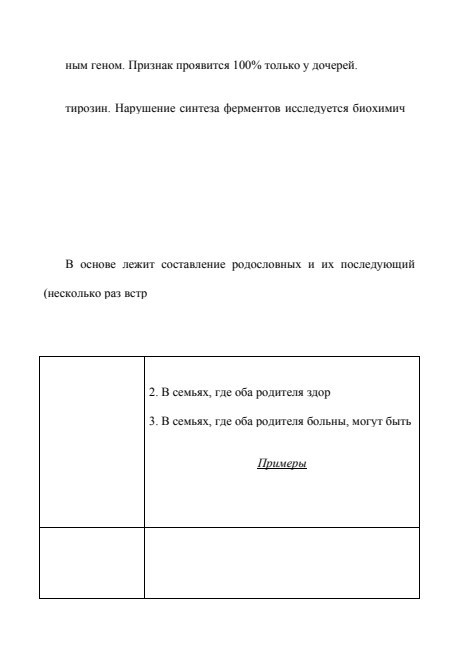 ным геном. Признак проявится 100% только у дочерей.

тирозин. Нарушение синтеза ферментов исследуется биохимич

В основе лежит составление родословных и их последующий (несколько раз встр

|  | 2. В семьях, где оба родителя здор<br>3. В семьях, где оба родителя больны, могут быть<br>Примеры |
|---|---|
|  |  |